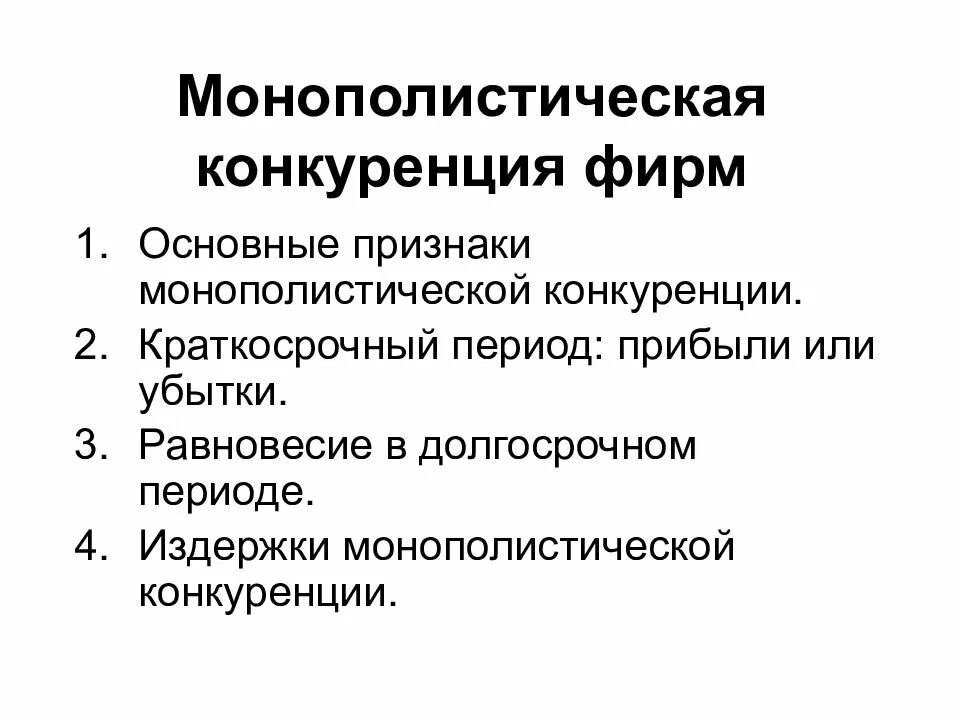 Монополистическая конкуренция фирм

1. Основные признаки монополистической конкуренции.
2. Краткосрочный период: прибыли или убытки.
3. Равновесие в долгосрочном периоде.
4. Издержки монополистической конкуренции.